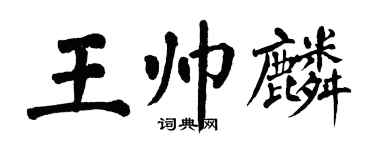 王帅麟

词典网